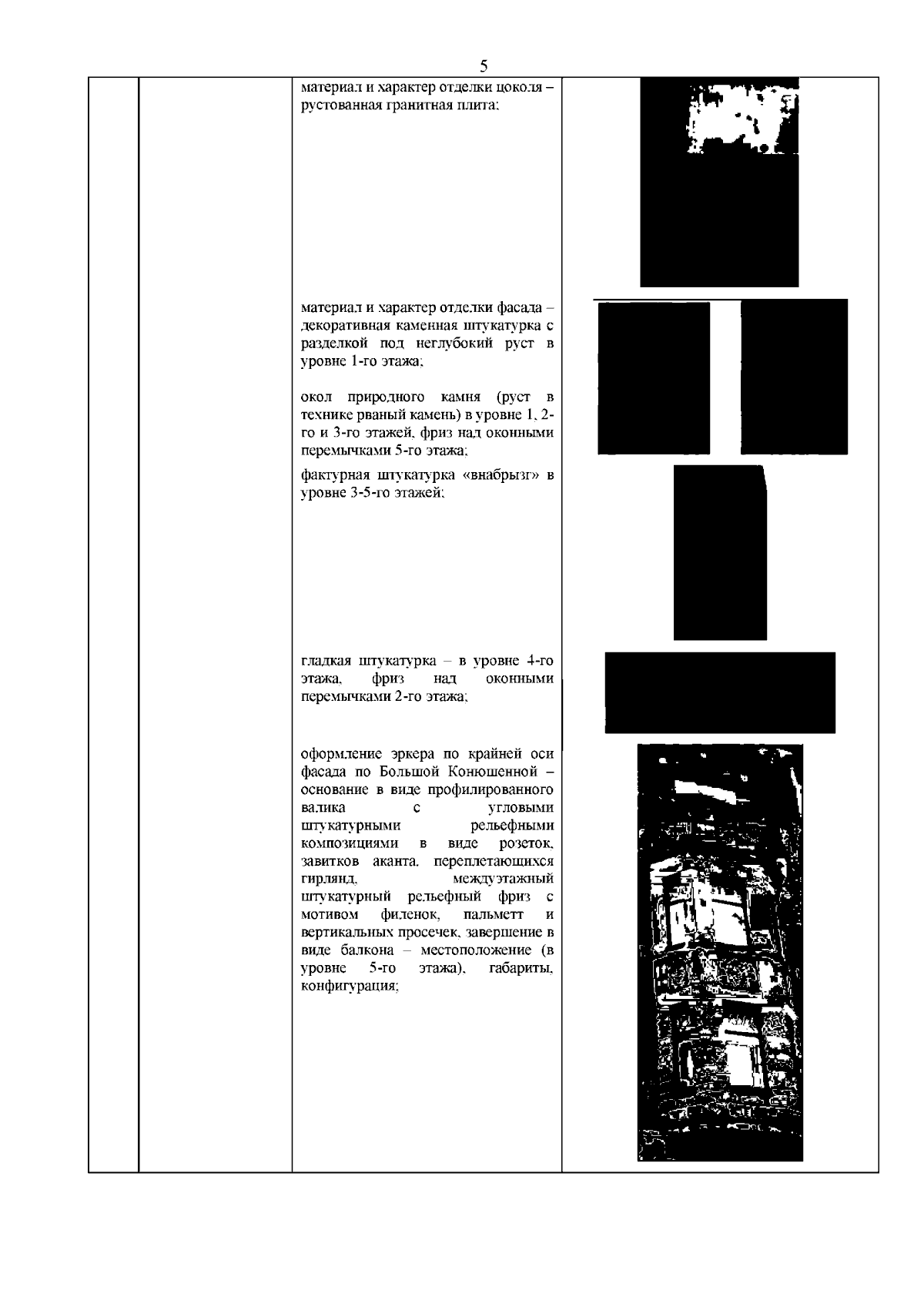 5

материал и характер отделки цоколя – рустованная гранитная плита;

материал и характер отделки фасада – декоративная каменная штукатурка с разделкой под неглубокий руст в уровне 1-го этажа;

окол природного камня (руст в технике рваный камень) в уровне 1, 2-го и 3-го этажей, фриз над оконными перемычками 5-го этажа;

фактурная штукатурка «внабрызг» в уровне 3-5-го этажей;

гладкая штукатурка – в уровне 4-го этажа, фриз над оконными перемычками 2-го этажа;

оформление эркера по крайней оси фасада по Большой Конюшенной – основание в виде профилированного валика с угловыми штукатурными рельефными композициями в виде розеток, завитков аканта, переплетающихся гирлянд, междуэтажный штукатурный рельефный фриз с мотивом филенок, пальметт и вертикальных просечек, завершение в виде балкона – местоположение (в уровне 5-го этажа), габариты, конфигурация;